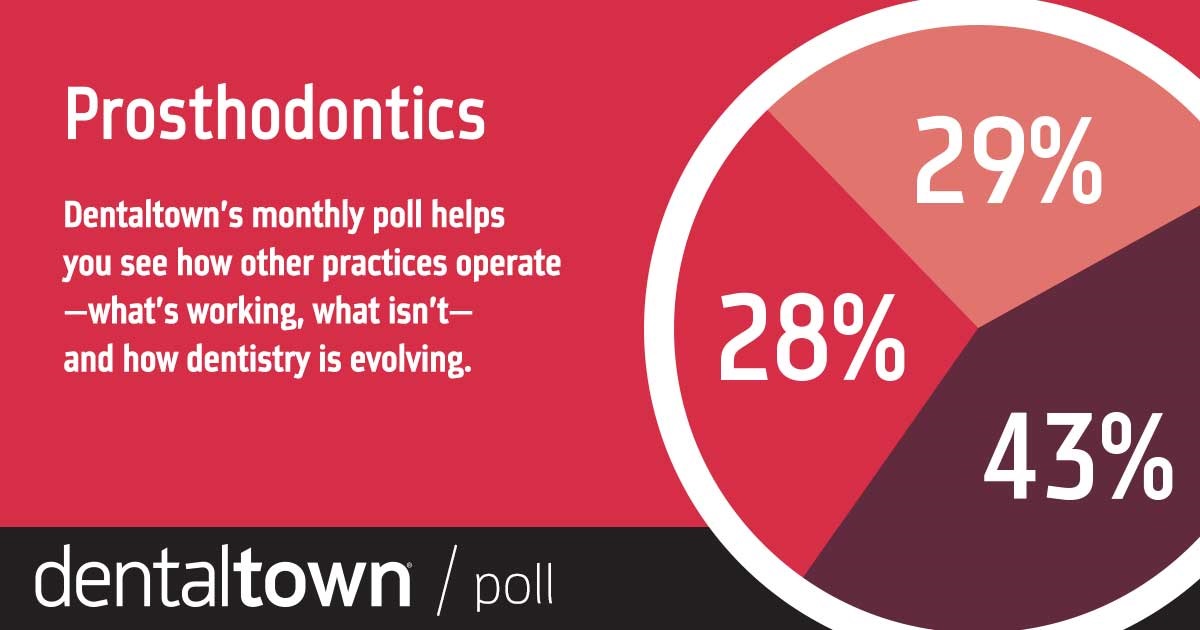 Prosthodontics

Dentaltown's monthly poll helps you see how other practices operate —what's working, what isn't— and how dentistry is evolving.

29%

28%

43%

dentaltown / poll